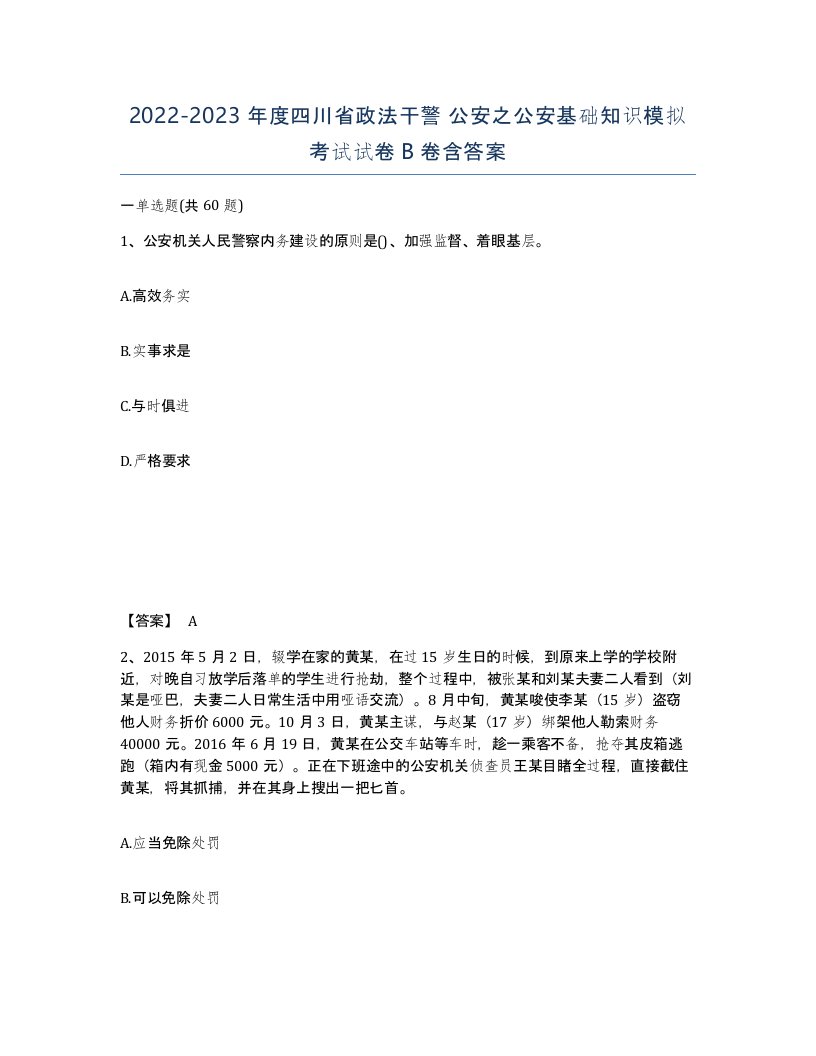 2022-2023 年度四川省政法干警 公安之公安基础知识模拟考试试卷 B 卷含答案

一单选题(共 60 题)

1、公安机关人民警察内务建设的原则是()、加强监督、着眼基层。

A.高效务实

B.实事求是

C.与时俱进

D.严格要求

【答案】 A

2、2015 年 5 月 2 日，辍学在家的黄某，在过 15 岁生日的时候，到原来上学的学校附近，对晚自习放学后落单的学生进行抢劫，整个过程中，被张某和刘某夫妻二人看到（刘某是哑巴，夫妻二人日常生活中用哑语交流）。8 月中旬，黄某唆使李某（15 岁）盗窃他人财务折价 6000 元。10 月 3 日，黄某主谋，与赵某（17 岁）绑架他人勒索财务 40000 元。2016 年 6 月 19 日，黄某在公交车站等车时，趁一乘客不备，抢夺其皮箱逃跑（箱内有现金 5000 元）。正在下班途中的公安机关侦查员王某目睹全过程，直接截住黄某，将其抓捕，并在其身上搜出一把匕首。

A.应当免除处罚

B.可以免除处罚